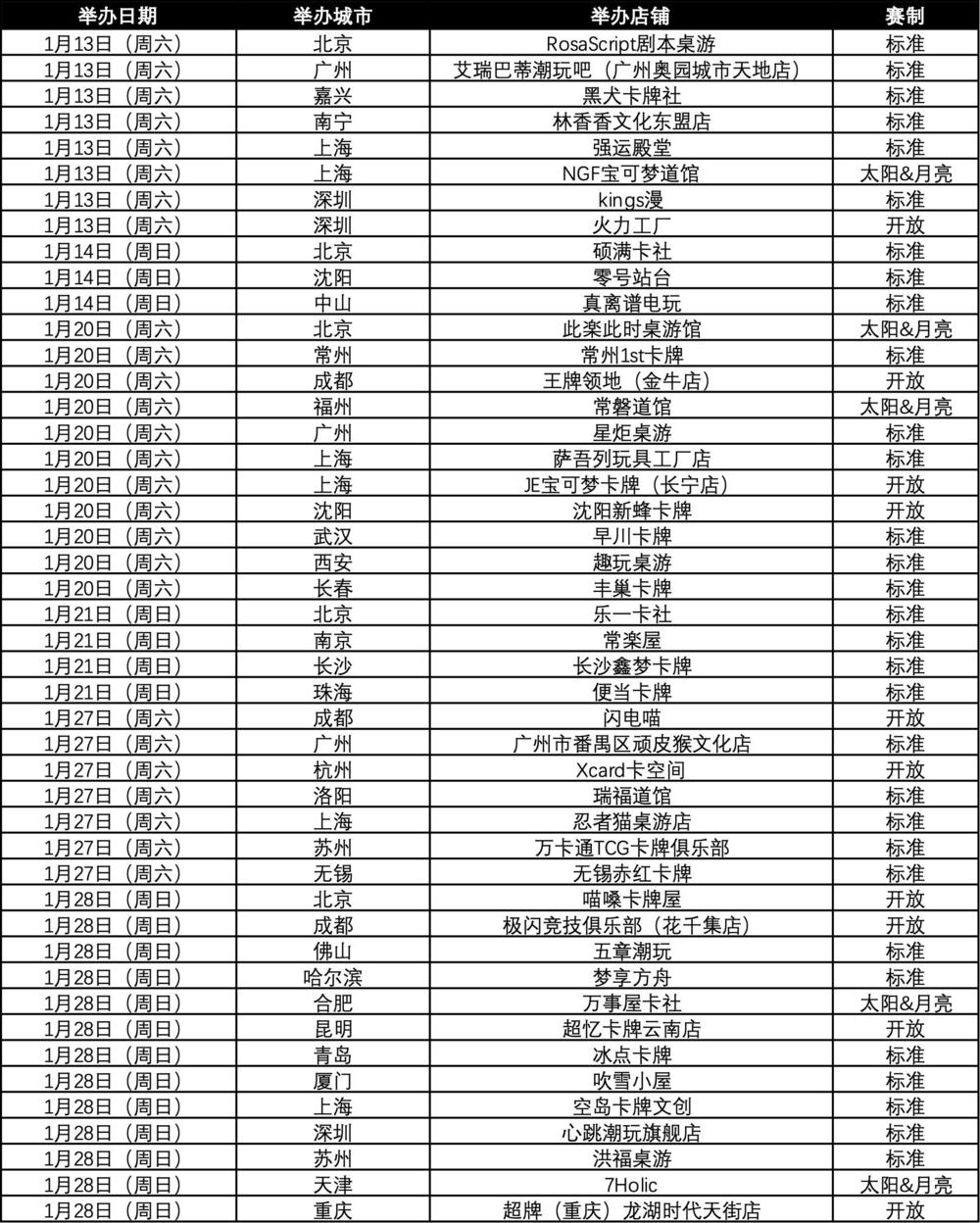 | 举办日期 | 举办城市 | 举办店铺 | 赛制 |
|---|---|---|---|
| 1月13日（周六） | 北京 | RosaScript剧本桌游 | 标准 |
| 1月13日（周六） | 广州 | 艾瑞巴蒂潮玩吧（广州奥园城市天地店） | 标准 |
| 1月13日（周六） | 嘉兴 | 黑犬卡牌社 | 标准 |
| 1月13日（周六） | 南宁 | 林香香文化东盟店 | 标准 |
| 1月13日（周六） | 上海 | 强运殿堂 | 标准 |
| 1月13日（周六） | 上海 | NGF宝可梦道馆 | 太阳&月亮 |
| 1月13日（周六） | 深圳 | kings漫 | 标准 |
| 1月13日（周六） | 深圳 | 火力工厂 | 开放 |
| 1月14日（周日） | 北京 | 硕满卡社 | 标准 |
| 1月14日（周日） | 沈阳 | 零号站台 | 标准 |
| 1月14日（周日） | 中山 | 真离谱电玩 | 标准 |
| 1月20日（周六） | 北京 | 此楽此时桌游馆 | 太阳&月亮 |
| 1月20日（周六） | 常州 | 常州1st卡牌 | 标准 |
| 1月20日（周六） | 成都 | 王牌领地（金牛店） | 开放 |
| 1月20日（周六） | 福州 | 常磐道馆 | 太阳&月亮 |
| 1月20日（周六） | 广州 | 星炬桌游 | 标准 |
| 1月20日（周六） | 上海 | 萨吾列玩具工厂店 | 标准 |
| 1月20日（周六） | 上海 | JE宝可梦卡牌（长宁店） | 开放 |
| 1月20日（周六） | 沈阳 | 沈阳新蜂卡牌 | 开放 |
| 1月20日（周六） | 武汉 | 早川卡牌 | 标准 |
| 1月20日（周六） | 西安 | 趣玩桌游 | 标准 |
| 1月20日（周六） | 长春 | 丰巢卡牌 | 标准 |
| 1月21日（周日） | 北京 | 乐一卡社 | 标准 |
| 1月21日（周日） | 南京 | 常楽屋 | 标准 |
| 1月21日（周日） | 长沙 | 长沙鑫梦卡牌 | 标准 |
| 1月21日（周日） | 珠海 | 便当卡牌 | 标准 |
| 1月27日（周六） | 成都 | 闪电喵 | 开放 |
| 1月27日（周六） | 广州 | 广州市番禺区顽皮猴文化店 | 标准 |
| 1月27日（周六） | 杭州 | Xcard卡空间 | 开放 |
| 1月27日（周六） | 洛阳 | 瑞福道馆 | 标准 |
| 1月27日（周六） | 上海 | 忍者猫桌游店 | 标准 |
| 1月27日（周六） | 苏州 | 万卡通TCG卡牌俱乐部 | 标准 |
| 1月27日（周六） | 无锡 | 无锡赤红卡牌 | 标准 |
| 1月28日（周日） | 北京 | 喵嗓卡牌屋 | 开放 |
| 1月28日（周日） | 成都 | 极闪竞技俱乐部（花千集店） | 开放 |
| 1月28日（周日） | 佛山 | 五章潮玩 | 标准 |
| 1月28日（周日） | 哈尔滨 | 梦享方舟 | 标准 |
| 1月28日（周日） | 合肥 | 万事屋卡社 | 太阳&月亮 |
| 1月28日（周日） | 昆明 | 超忆卡牌云南店 | 开放 |
| 1月28日（周日） | 青岛 | 冰点卡牌 | 标准 |
| 1月28日（周日） | 厦门 | 吹雪小屋 | 标准 |
| 1月28日（周日） | 上海 | 空岛卡牌文创 | 标准 |
| 1月28日（周日） | 深圳 | 心跳潮玩旗舰店 | 标准 |
| 1月28日（周日） | 苏州 | 洪福桌游 | 标准 |
| 1月28日（周日） | 天津 | 7Holic | 太阳&月亮 |
| 1月28日（周日） | 重庆 | 超牌（重庆）龙湖时代天街店 | 开放 |